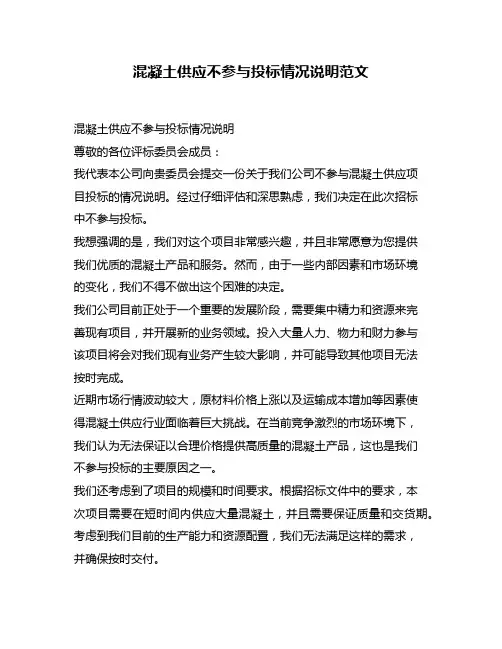 混凝土供应不参与投标情况说明范文

混凝土供应不参与投标情况说明

尊敬的各位评标委员会成员：

我代表本公司向贵委员会提交一份关于我们公司不参与混凝土供应项目投标的情况说明。经过仔细评估和深思熟虑，我们决定在此次招标中不参与投标。

我想强调的是，我们对这个项目非常感兴趣，并且非常愿意为您提供我们优质的混凝土产品和服务。然而，由于一些内部因素和市场环境的变化，我们不得不做出这个困难的决定。

我们公司目前正处于一个重要的发展阶段，需要集中精力和资源来完善现有项目，并开展新的业务领域。投入大量人力、物力和财力参与该项目将会对我们现有业务产生较大影响，并可能导致其他项目无法按时完成。

近期市场行情波动较大，原材料价格上涨以及运输成本增加等因素使得混凝土供应行业面临着巨大挑战。在当前竞争激烈的市场环境下，我们认为无法保证以合理价格提供高质量的混凝土产品，这也是我们不参与投标的主要原因之一。

我们还考虑到了项目的规模和时间要求。根据招标文件中的要求，本次项目需要在短时间内供应大量混凝土，并且需要保证质量和交货期。考虑到我们目前的生产能力和资源配置，我们无法满足这样的需求，并确保按时交付。